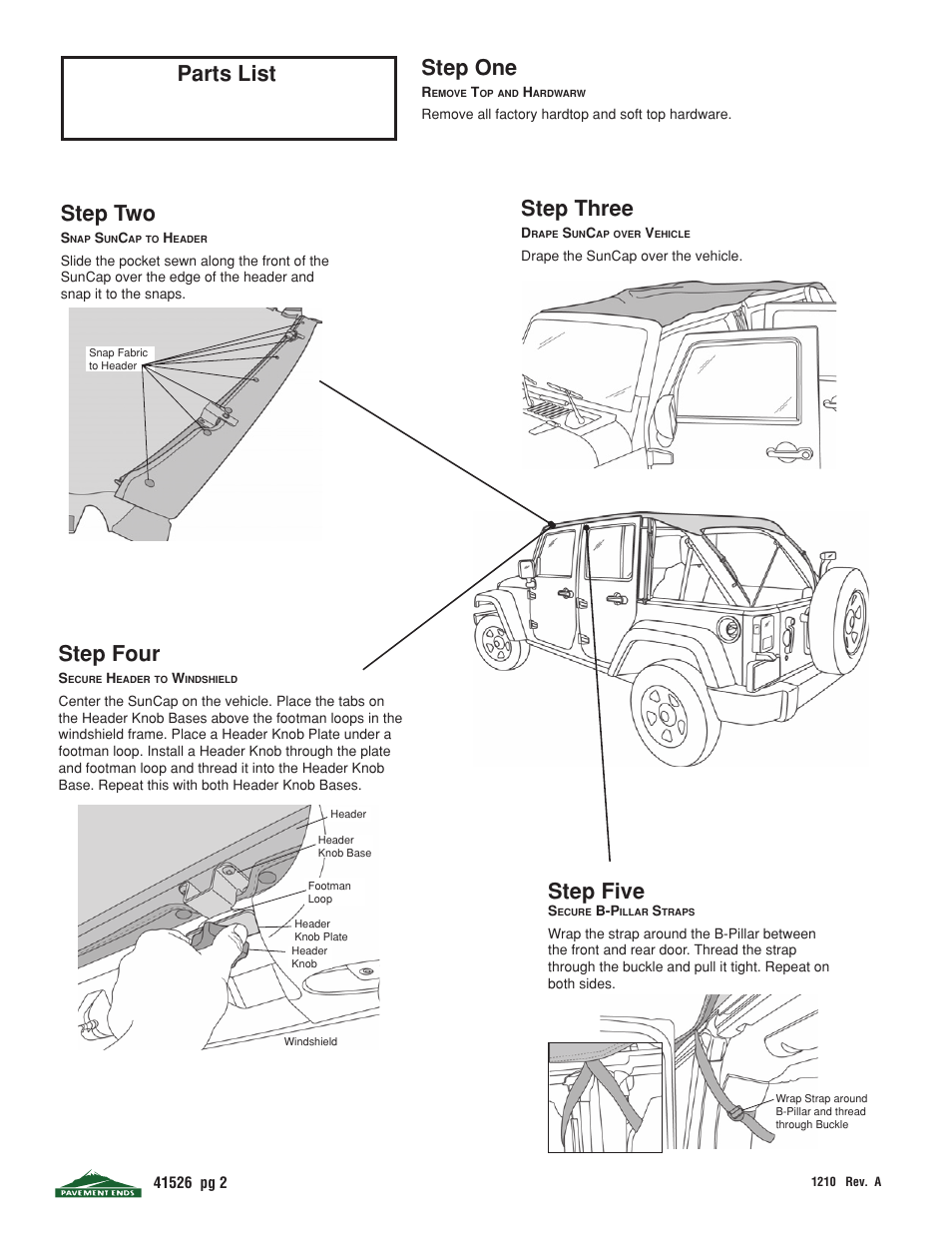 Parts List

Step One
Remove Top and Hardwarw
Remove all factory hardtop and soft top hardware.

Step Two
Snap SunCap to Header
Slide the pocket sewn along the front of the SunCap over the edge of the header and snap it to the snaps.

Snap Fabric to Header

Step Three
Drape SunCap over Vehicle
Drape the SunCap over the vehicle.

Step Four
Secure Header to Windshield
Center the SunCap on the vehicle. Place the tabs on the Header Knob Bases above the footman loops in the windshield frame. Place a Header Knob Plate under a footman loop. Install a Header Knob through the plate and footman loop and thread it into the Header Knob Base. Repeat this with both Header Knob Bases.

Header
Header Knob Base
Footman Loop
Header Knob Plate
Header Knob
Windshield

Step Five
Secure B-Pillar Straps
Wrap the strap around the B-Pillar between the front and rear door. Thread the strap through the buckle and pull it tight. Repeat on both sides.

Wrap Strap around B-Pillar and thread through Buckle

PAVEMENT ENDS
41526 pg 2
1210 Rev. A